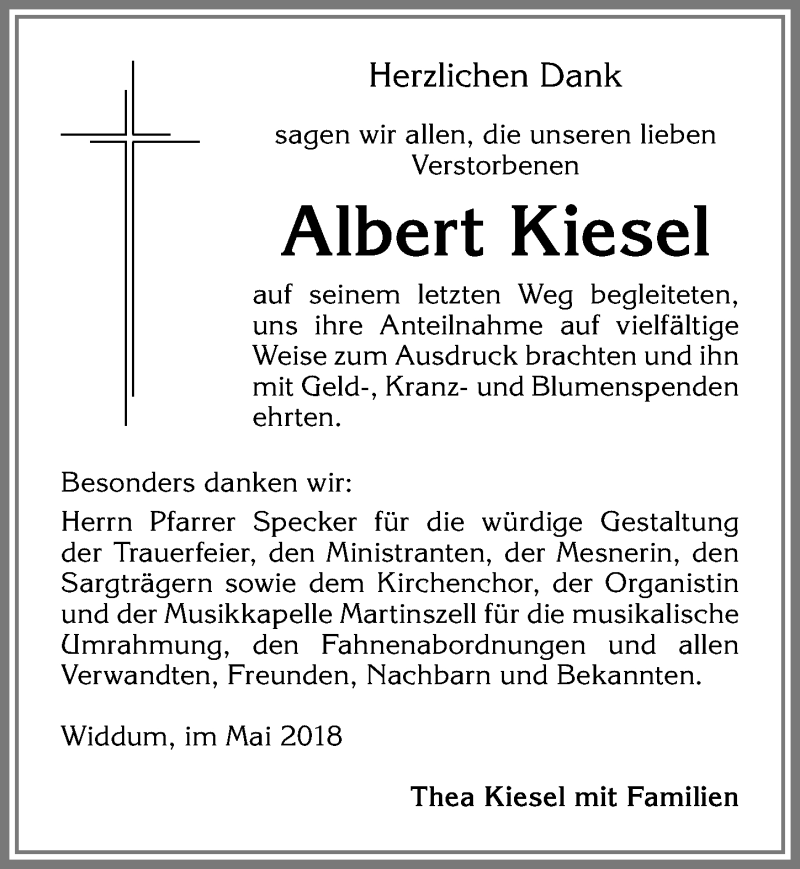 Herzlichen Dank

sagen wir allen, die unseren lieben Verstorbenen

Albert Kiesel

auf seinem letzten Weg begleiteten, uns ihre Anteilnahme auf vielfältige Weise zum Ausdruck brachten und ihn mit Geld-, Kranz- und Blumenspenden ehrten.

Besonders danken wir:

Herrn Pfarrer Specker für die würdige Gestaltung der Trauerfeier, den Ministranten, der Mesnerin, den Sargträgern sowie dem Kirchenchor, der Organistin und der Musikkapelle Martinszell für die musikalische Umrahmung, den Fahnenabordnungen und allen Verwandten, Freunden, Nachbarn und Bekannten.

Widdum, im Mai 2018

Thea Kiesel mit Familien